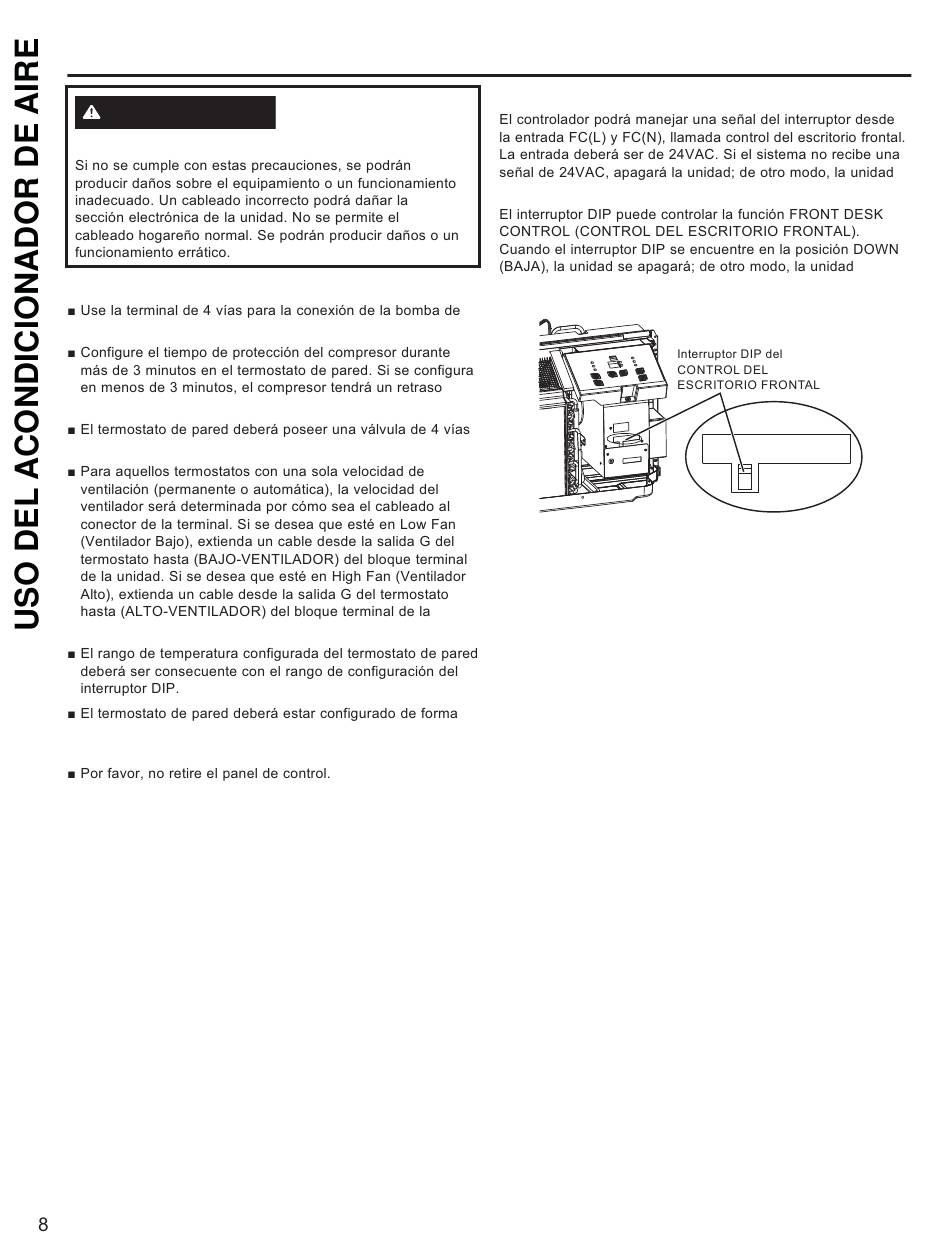 USO DEL ACONDICIONADOR DE AIRE

Si no se cumple con estas precauciones, se podrán producir daños sobre el equipamiento o un funcionamiento inadecuado. Un cableado incorrecto podrá dañar la sección electrónica de la unidad. No se permite el cableado hogareño normal. Se podrán producir daños o un funcionamiento errático.

■ Use la terminal de 4 vías para la conexión de la bomba de

■ Configure el tiempo de protección del compresor durante más de 3 minutos en el termostato de pared. Si se configura en menos de 3 minutos, el compresor tendrá un retraso

■ El termostato de pared deberá poseer una válvula de 4 vías

■ Para aquellos termostatos con una sola velocidad de ventilación (permanente o automática), la velocidad del ventilador será determinada por cómo sea el cableado al conector de la terminal. Si se desea que esté en Low Fan (Ventilador Bajo), extienda un cable desde la salida G del termostato hasta (BAJO-VENTILADOR) del bloque terminal de la unidad. Si se desea que esté en High Fan (Ventilador Alto), extienda un cable desde la salida G del termostato hasta (ALTO-VENTILADOR) del bloque terminal de la

■ El rango de temperatura configurada del termostato de pared deberá ser consecuente con el rango de configuración del interruptor DIP.

■ El termostato de pared deberá estar configurado de forma

■ Por favor, no retire el panel de control.

El controlador podrá manejar una señal del interruptor desde la entrada FC(L) y FC(N), llamada control del escritorio frontal. La entrada deberá ser de 24VAC. Si el sistema no recibe una señal de 24VAC, apagará la unidad; de otro modo, la unidad

El interruptor DIP puede controlar la función FRONT DESK CONTROL (CONTROL DEL ESCRITORIO FRONTAL). Cuando el interruptor DIP se encuentre en la posición DOWN (BAJA), la unidad se apagará; de otro modo, la unidad

Interruptor DIP del CONTROL DEL ESCRITORIO FRONTAL

8